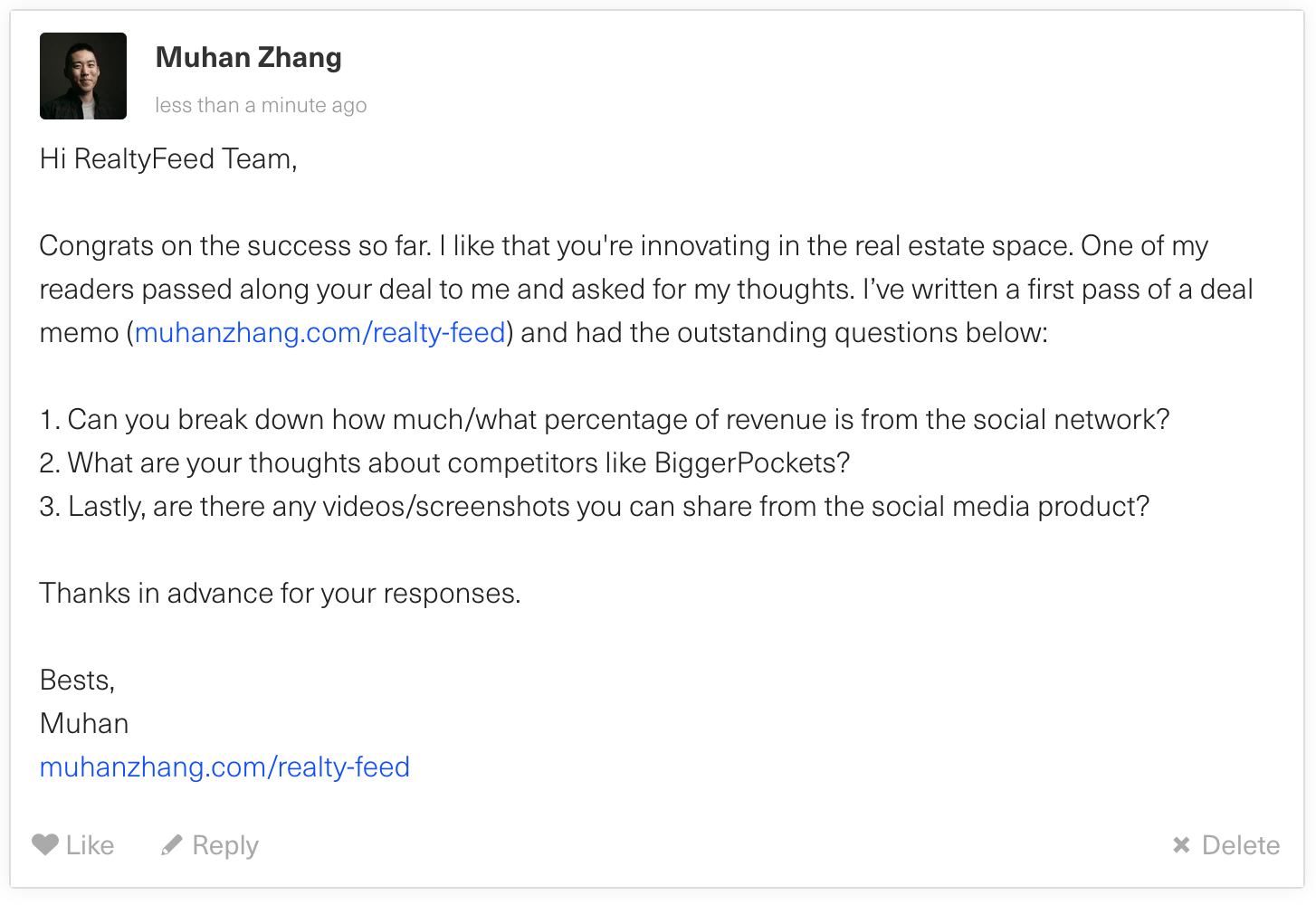 Muhan Zhang

less than a minute ago

Hi RealtyFeed Team,

Congrats on the success so far. I like that you're innovating in the real estate space. One of my readers passed along your deal to me and asked for my thoughts. I've written a first pass of a deal memo (muhanzhang.com/realty-feed) and had the outstanding questions below:

1. Can you break down how much/what percentage of revenue is from the social network?
2. What are your thoughts about competitors like BiggerPockets?
3. Lastly, are there any videos/screenshots you can share from the social media product?

Thanks in advance for your responses.

Bests,
Muhan
muhanzhang.com/realty-feed

Like Reply Delete